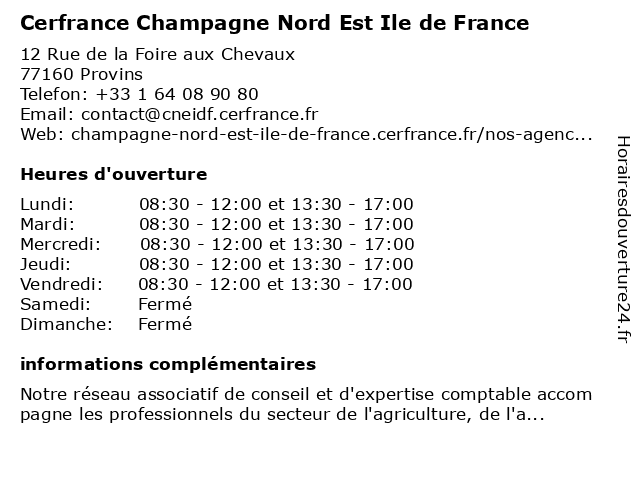 Cerfrance Champagne Nord Est Ile de France

12 Rue de la Foire aux Chevaux
77160 Provins
Telefon: +33 1 64 08 90 80
Email: contact@cneidf.cerfrance.fr
Web: champagne-nord-est-ile-de-france.cerfrance.fr/nos-agenc...

Heures d'ouverture

| | |
|---|---|
| Lundi: | 08:30 - 12:00 et 13:30 - 17:00 |
| Mardi: | 08:30 - 12:00 et 13:30 - 17:00 |
| Mercredi: | 08:30 - 12:00 et 13:30 - 17:00 |
| Jeudi: | 08:30 - 12:00 et 13:30 - 17:00 |
| Vendredi: | 08:30 - 12:00 et 13:30 - 17:00 |
| Samedi: | Fermé |
| Dimanche: | Fermé |

informations complémentaires

Notre réseau associatif de conseil et d'expertise comptable accompagne les professionnels du secteur de l'agriculture, de l'a...

Horairesdouverture24.fr